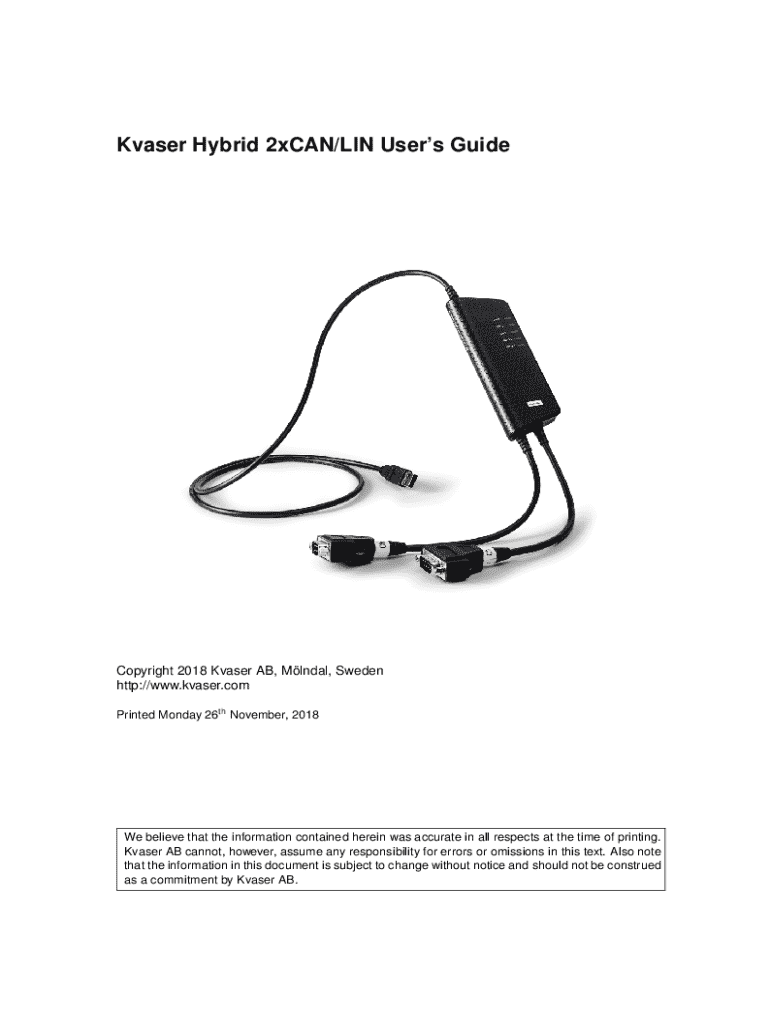 Kvaser Hybrid 2xCAN/LIN User's Guide

Copyright 2018 Kvaser AB, Mölndal, Sweden
http://www.kvaser.com

Printed Monday 26$^{th}$ November, 2018

We believe that the information contained herein was accurate in all respects at the time of printing. Kvaser AB cannot, however, assume any responsibility for errors or omissions in this text. Also note that the information in this document is subject to change without notice and should not be construed as a commitment by Kvaser AB.